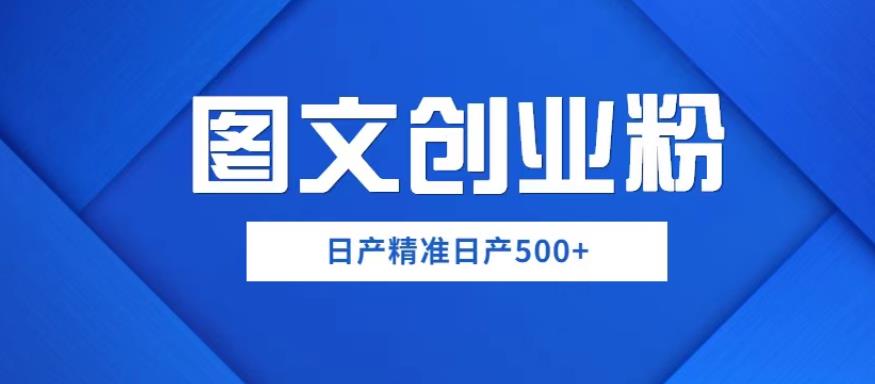 图文创业粉

日产精准日产500+